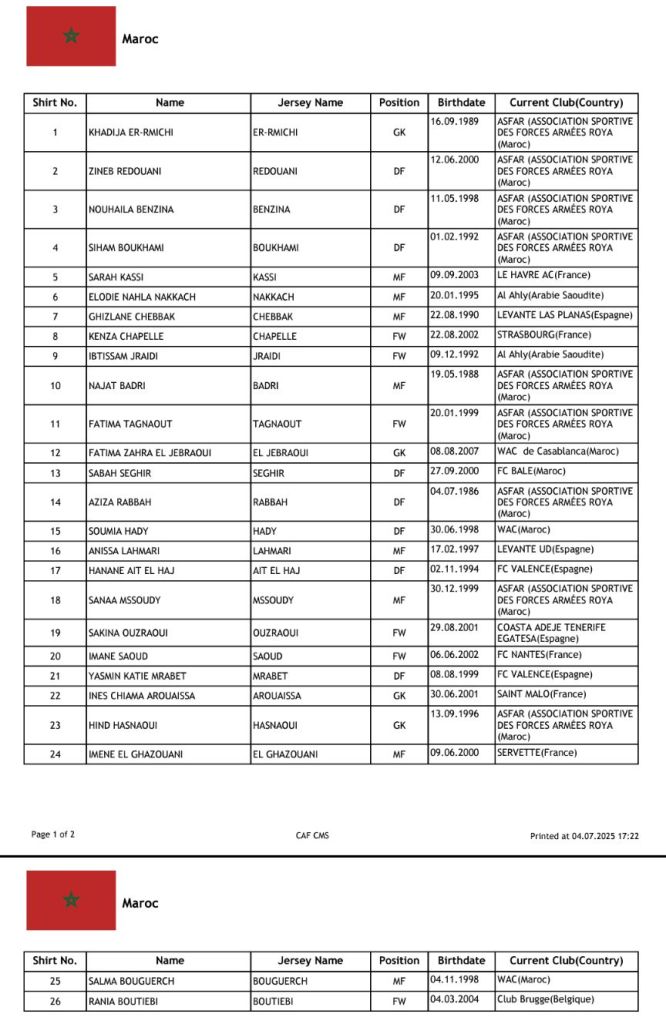 Maroc

| Shirt No. | Name | Jersey Name | Position | Birthdate | Current Club(Country) |
|---|---|---|---|---|---|
| 1 | KHADIJA ER-RMICHI | ER-RMICHI | GK | 16.09.1989 | ASFAR (ASSOCIATION SPORTIVE DES FORCES ARMÉES ROYA (Maroc) |
| 2 | ZINEB REDOUANI | REDOUANI | DF | 12.06.2000 | ASFAR (ASSOCIATION SPORTIVE DES FORCES ARMÉES ROYA (Maroc) |
| 3 | NOUHAILA BENZINA | BENZINA | DF | 11.05.1998 | ASFAR (ASSOCIATION SPORTIVE DES FORCES ARMÉES ROYA (Maroc) |
| 4 | SIHAM BOUKHAMI | BOUKHAMI | DF | 01.02.1992 | ASFAR (ASSOCIATION SPORTIVE DES FORCES ARMÉES ROYA (Maroc) |
| 5 | SARAH KASSI | KASSI | MF | 09.09.2003 | LE HAVRE AC(France) |
| 6 | ELODIE NAHLA NAKKACH | NAKKACH | MF | 20.01.1995 | Al Ahly(Arabie Saoudite) |
| 7 | GHIZLANE CHEBBAK | CHEBBAK | MF | 22.08.1990 | LEVANTE LAS PLANAS(Espagne) |
| 8 | KENZA CHAPELLE | CHAPELLE | FW | 22.08.2002 | STRASBOURG(France) |
| 9 | IBTISSAM JRAIDI | JRAIDI | FW | 09.12.1992 | Al Ahly(Arabie Saoudite) |
| 10 | NAJAT BADRI | BADRI | MF | 19.05.1988 | ASFAR (ASSOCIATION SPORTIVE DES FORCES ARMÉES ROYA (Maroc) |
| 11 | FATIMA TAGNAOUT | TAGNAOUT | FW | 20.01.1999 | ASFAR (ASSOCIATION SPORTIVE DES FORCES ARMÉES ROYA (Maroc) |
| 12 | FATIMA ZAHRA EL JEBRAOUI | EL JEBRAOUI | GK | 08.08.2007 | WAC de Casablanca(Maroc) |
| 13 | SABAH SEGHIR | SEGHIR | DF | 27.09.2000 | FC BALE(Maroc) |
| 14 | AZIZA RABBAH | RABBAH | DF | 04.07.1986 | ASFAR (ASSOCIATION SPORTIVE DES FORCES ARMÉES ROYA (Maroc) |
| 15 | SOUMIA HADY | HADY | DF | 30.06.1998 | WAC(Maroc) |
| 16 | ANISSA LAHMARI | LAHMARI | MF | 17.02.1997 | LEVANTE UD(Espagne) |
| 17 | HANANE AIT EL HAJ | AIT EL HAJ | DF | 02.11.1994 | FC VALENCE(Espagne) |
| 18 | SANAA MSSOUDY | MSSOUDY | MF | 30.12.1999 | ASFAR (ASSOCIATION SPORTIVE DES FORCES ARMÉES ROYA (Maroc) |
| 19 | SAKINA OUZRAOUI | OUZRAOUI | FW | 29.08.2001 | COASTA ADEJE TENERIFE EGATESA(Espagne) |
| 20 | IMANE SAOUD | SAOUD | FW | 06.06.2002 | FC NANTES(France) |
| 21 | YASMIN KATIE MRABET | MRABET | DF | 08.08.1999 | FC VALENCE(Espagne) |
| 22 | INES CHIAMA AROUAISSA | AROUAISSA | GK | 30.06.2001 | SAINT MALO(France) |
| 23 | HIND HASNAOUI | HASNAOUI | GK | 13.09.1996 | ASFAR (ASSOCIATION SPORTIVE DES FORCES ARMÉES ROYA (Maroc) |
| 24 | IMENE EL GHAZOUANI | EL GHAZOUANI | MF | 09.06.2000 | SERVETTE(France) |

Page 1 of 2 CAF CMS Printed at 04.07.2025 17:22

Maroc

| Shirt No. | Name | Jersey Name | Position | Birthdate | Current Club(Country) |
|---|---|---|---|---|---|
| 25 | SALMA BOUGUERCH | BOUGUERCH | MF | 04.11.1998 | WAC(Maroc) |
| 26 | RANIA BOUTIEBI | BOUTIEBI | FW | 04.03.2004 | Club Brugge(Belgique) |